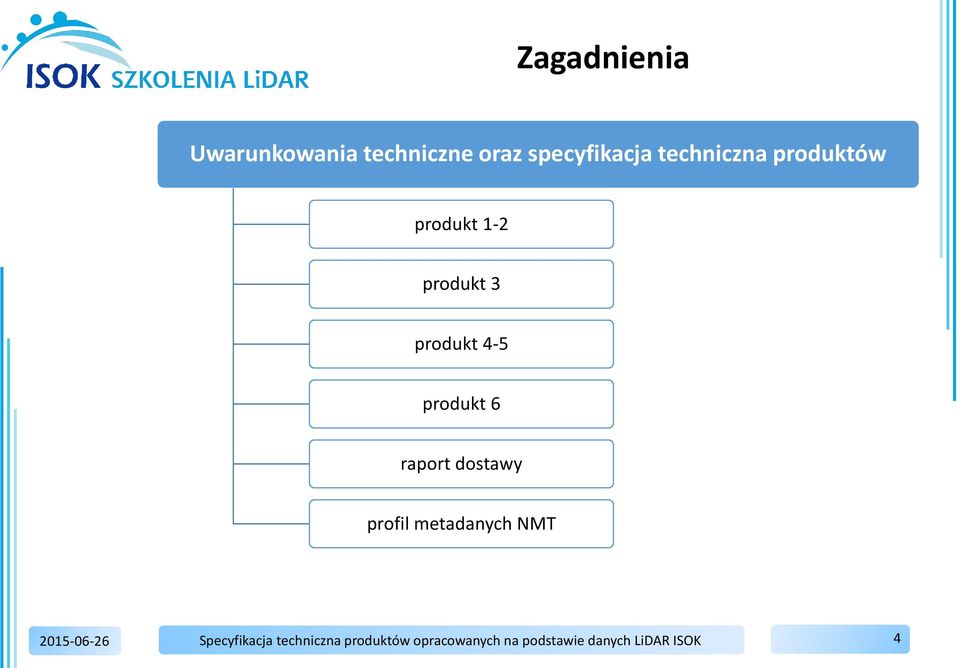 ISOK SZKOLENIA LiDAR

Zagadnienia

Uwarunkowania techniczne oraz specyfikacja techniczna produktów

produkt 1-2

produkt 3

produkt 4-5

produkt 6

raport dostawy

profil metadanych NMT

2015-06-26

Specyfikacja techniczna produktów opracowanych na podstawie danych LiDAR ISOK

4